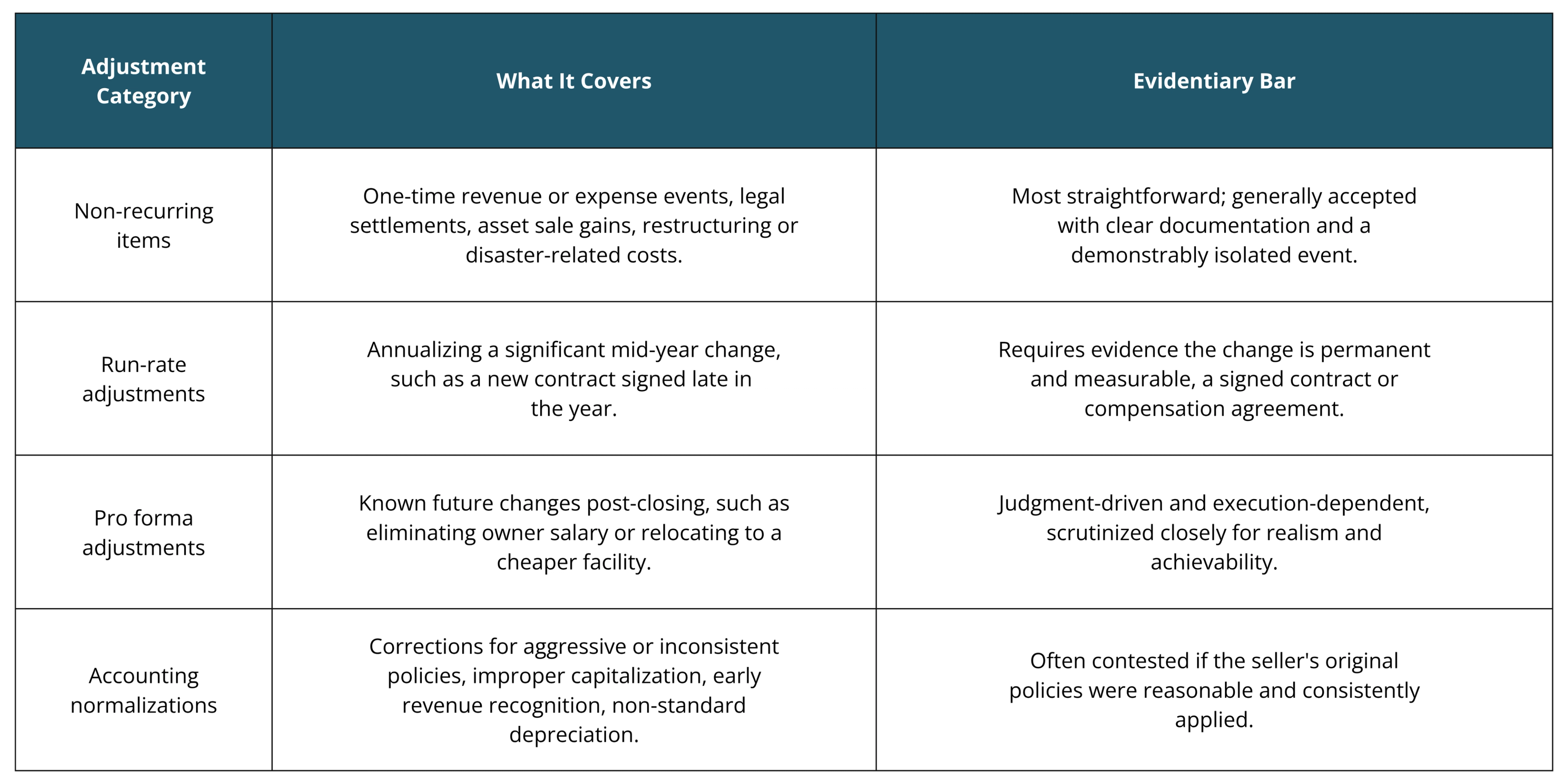 | Adjustment Category | What It Covers | Evidentiary Bar |
|---|---|---|
| Non-recurring items | One-time revenue or expense events, legal settlements, asset sale gains, restructuring or disaster-related costs. | Most straightforward; generally accepted with clear documentation and a demonstrably isolated event. |
| Run-rate adjustments | Annualizing a significant mid-year change, such as a new contract signed late in the year. | Requires evidence the change is permanent and measurable, a signed contract or compensation agreement. |
| Pro forma adjustments | Known future changes post-closing, such as eliminating owner salary or relocating to a cheaper facility. | Judgment-driven and execution-dependent, scrutinized closely for realism and achievability. |
| Accounting normalizations | Corrections for aggressive or inconsistent policies, improper capitalization, early revenue recognition, non-standard depreciation. | Often contested if the seller's original policies were reasonable and consistently applied. |